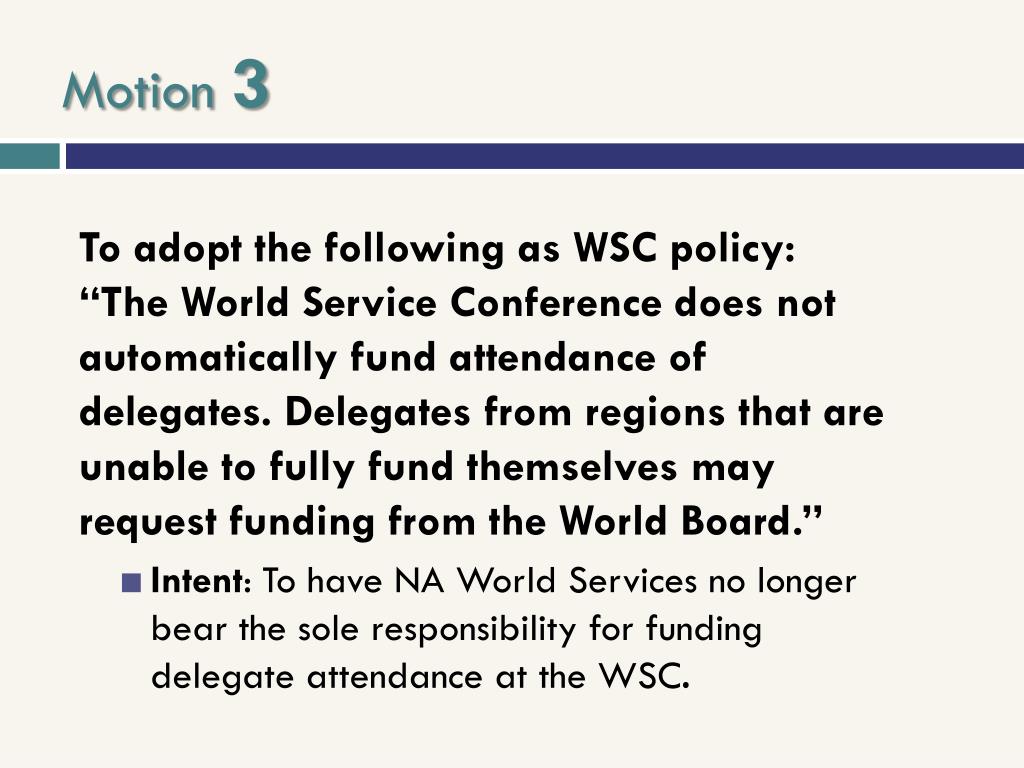 Motion 3

To adopt the following as WSC policy: “The World Service Conference does not automatically fund attendance of delegates. Delegates from regions that are unable to fully fund themselves may request funding from the World Board.”

Intent: To have NA World Services no longer bear the sole responsibility for funding delegate attendance at the WSC.